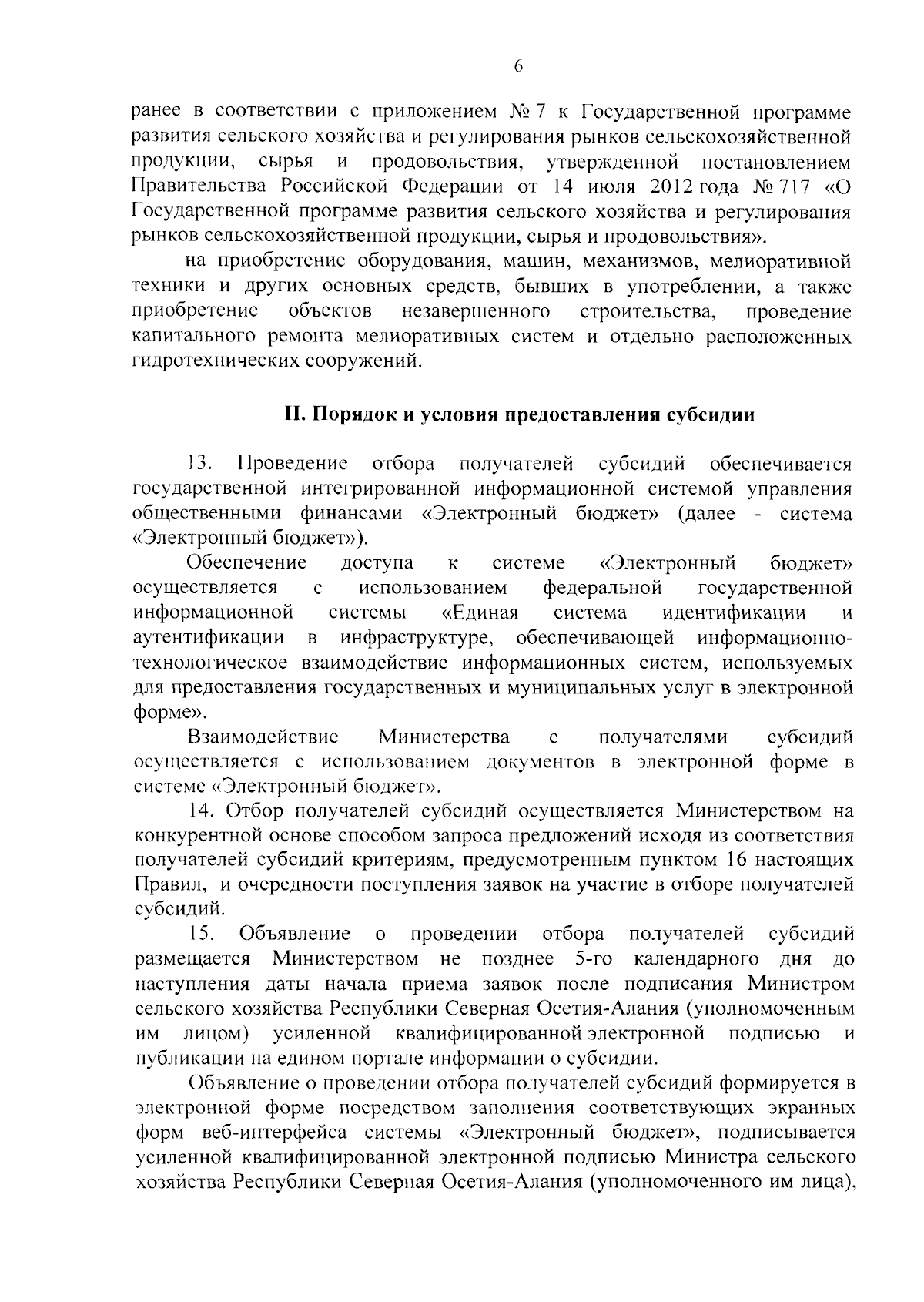 6

ранее в соответствии с приложением № 7 к Государственной программе развития сельского хозяйства и регулирования рынков сельскохозяйственной продукции, сырья и продовольствия, утвержденной постановлением Правительства Российской Федерации от 14 июля 2012 года № 717 «О Государственной программе развития сельского хозяйства и регулирования рынков сельскохозяйственной продукции, сырья и продовольствия».

на приобретение оборудования, машин, механизмов, мелиоративной техники и других основных средств, бывших в употреблении, а также приобретение объектов незавершенного строительства, проведение капитального ремонта мелиоративных систем и отдельно расположенных гидротехнических сооружений.

II. Порядок и условия предоставления субсидии

13. Проведение отбора получателей субсидий обеспечивается государственной интегрированной информационной системой управления общественными финансами «Электронный бюджет» (далее - система «Электронный бюджет»).

Обеспечение доступа к системе «Электронный бюджет» осуществляется с использованием федеральной государственной информационной системы «Единая система идентификации и аутентификации в инфраструктуре, обеспечивающей информационно-технологическое взаимодействие информационных систем, используемых для предоставления государственных и муниципальных услуг в электронной форме».

Взаимодействие Министерства с получателями субсидий осуществляется с использованием документов в электронной форме в системе «Электронный бюджет».

14. Отбор получателей субсидий осуществляется Министерством на конкурентной основе способом запроса предложений исходя из соответствия получателей субсидий критериям, предусмотренным пунктом 16 настоящих Правил, и очередности поступления заявок на участие в отборе получателей субсидий.

15. Объявление о проведении отбора получателей субсидий размещается Министерством не позднее 5-го календарного дня до наступления даты начала приема заявок после подписания Министром сельского хозяйства Республики Северная Осетия-Алания (уполномоченным им лицом) усиленной квалифицированной электронной подписью и публикации на едином портале информации о субсидии.

Объявление о проведении отбора получателей субсидий формируется в электронной форме посредством заполнения соответствующих экранных форм веб-интерфейса системы «Электронный бюджет», подписывается усиленной квалифицированной электронной подписью Министра сельского хозяйства Республики Северная Осетия-Алания (уполномоченного им лица),